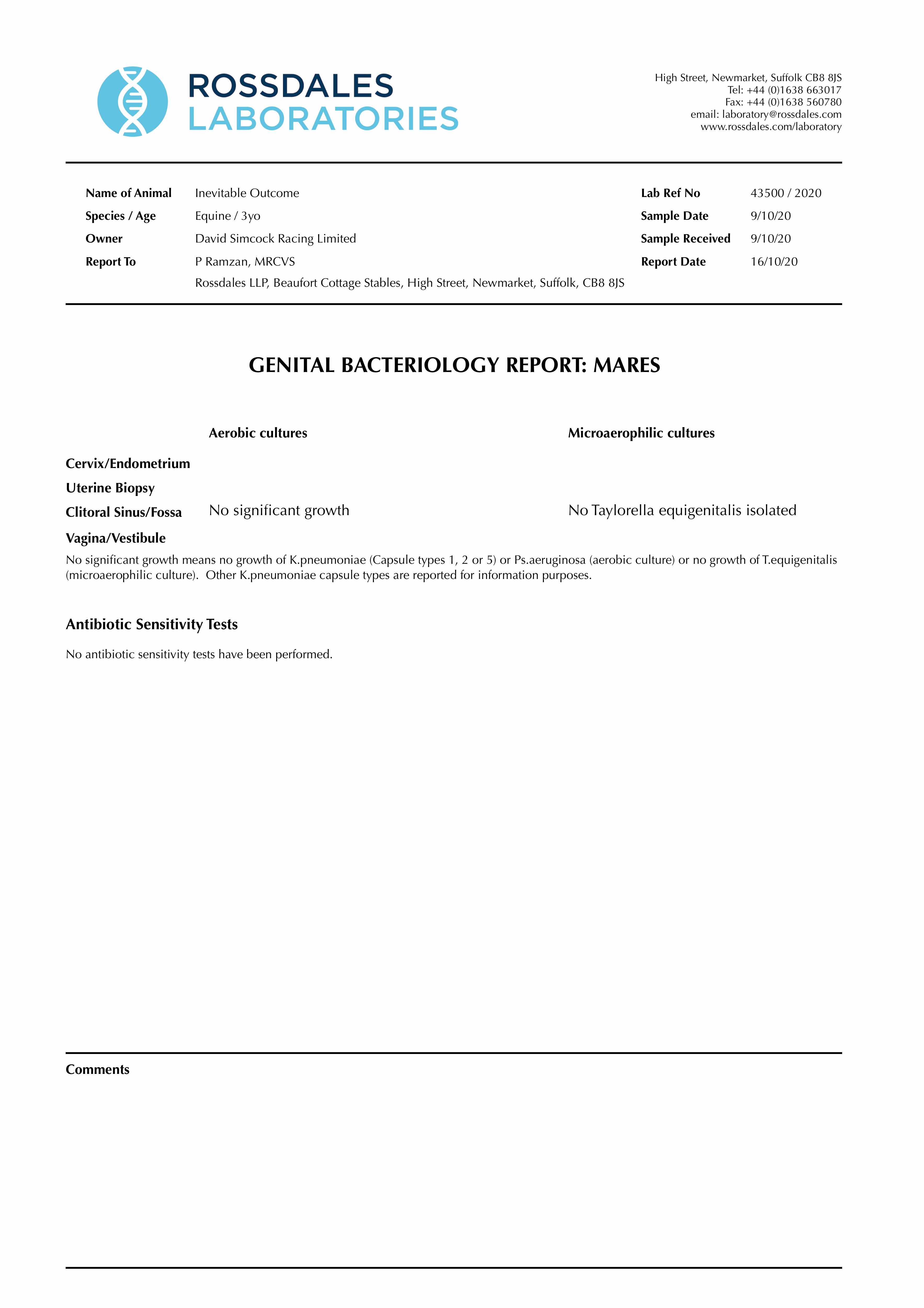 ROSSDALES LABORATORIES

High Street, Newmarket, Suffolk CB8 8JS
Tel: +44 (0)1638 663017
Fax: +44 (0)1638 560780
email: laboratory@rossdales.com
www.rossdales.com/laboratory

Name of Animal Inevitable Outcome
Species / Age Equine / 3yo
Owner David Simcock Racing Limited
Report To P Ramzan, MRCVS
Rossdales LLP, Beaufort Cottage Stables, High Street, Newmarket, Suffolk, CB8 8JS

Lab Ref No 43500 / 2020
Sample Date 9/10/20
Sample Received 9/10/20
Report Date 16/10/20

GENITAL BACTERIOLOGY REPORT: MARES

| | Aerobic cultures | Microaerophilic cultures |
|---|---|---|
| Cervix/Endometrium | | |
| Uterine Biopsy | | |
| Clitoral Sinus/Fossa | No significant growth | No Taylorella equigenitalis isolated |
| Vagina/Vestibule | | |

No significant growth means no growth of K.pneumoniae (Capsule types 1, 2 or 5) or Ps.aeruginosa (aerobic culture) or no growth of T.equigenitalis (microaerophilic culture). Other K.pneumoniae capsule types are reported for information purposes.

Antibiotic Sensitivity Tests

No antibiotic sensitivity tests have been performed.

Comments